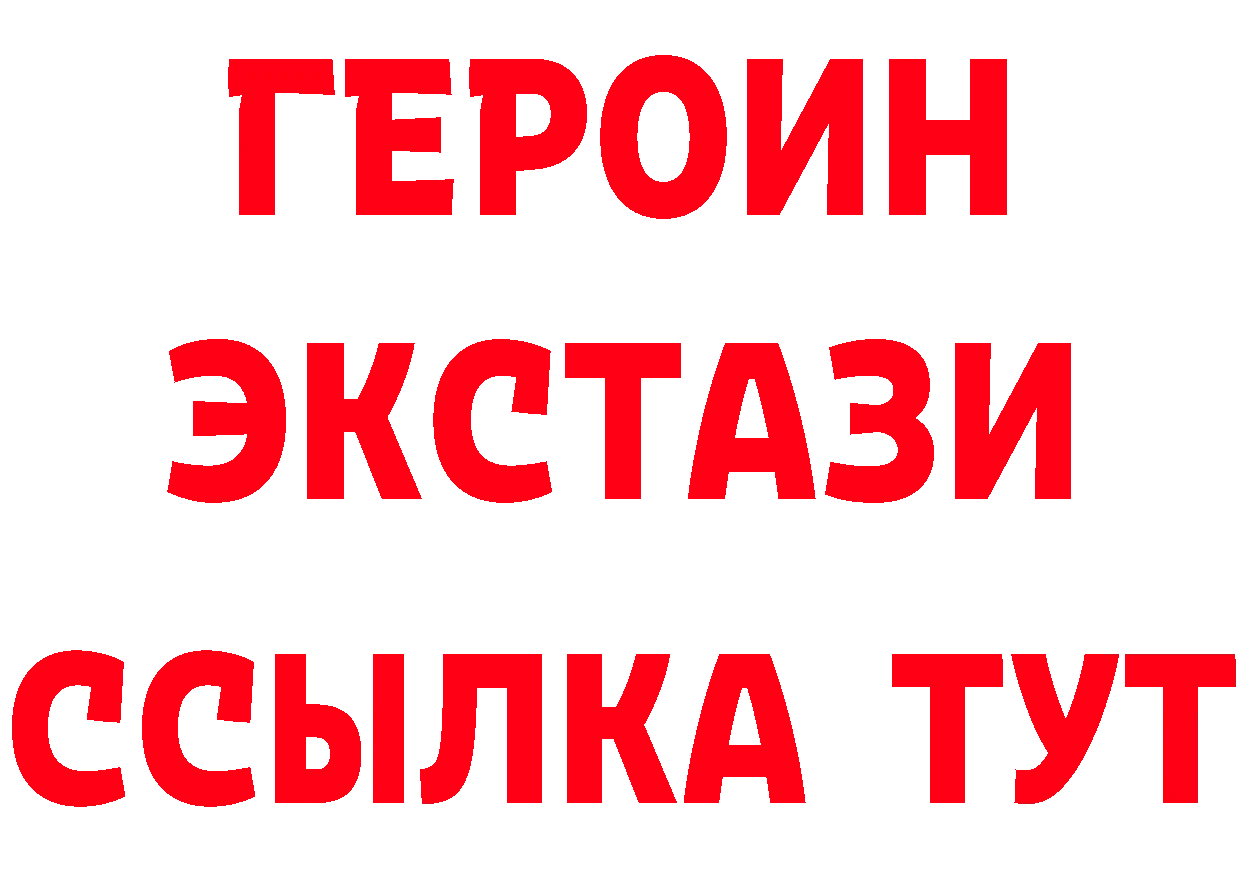 ГЕРОИН ЭКСТАЗИ ССЫЛКА ТУТ